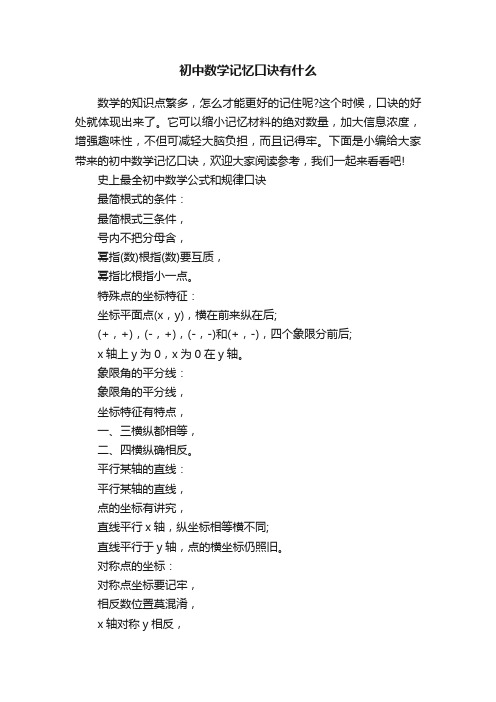 初中数学记忆口诀有什么

数学的知识点繁多，怎么才能更好的记住呢?这个时候，口诀的好处就体现出来了。它可以缩小记忆材料的绝对数量，加大信息浓度，增强趣味性，不但可减轻大脑负担，而且记得牢。下面是小编给大家带来的初中数学记忆口诀，欢迎大家阅读参考，我们一起来看看吧!

史上最全初中数学公式和规律口诀

最简根式的条件：

最简根式三条件，

号内不把分母含，

幂指(数)根指(数)要互质，

幂指比根指小一点。

特殊点的坐标特征：

坐标平面点(x，y)，横在前来纵在后;

(+，+)，(-，+)，(-，-)和(+，-)，四个象限分前后;

x 轴上 y 为 0，x 为 0 在 y 轴。

象限角的平分线：

象限角的平分线，

坐标特征有特点，

一、三横纵都相等，

二、四横纵确相反。

平行某轴的直线：

平行某轴的直线，

点的坐标有讲究，

直线平行 x 轴，纵坐标相等横不同;

直线平行于 y 轴，点的横坐标仍照旧。

对称点的坐标：

对称点坐标要记牢，

相反数位置莫混淆，

x 轴对称 y 相反，